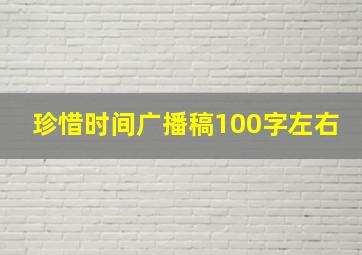 珍惜时间广播稿100字左右